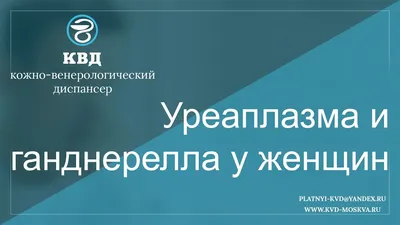 КВД
кожно-венерологический диспансер

Уреаплазма и ганднерелла у женщин

PLATNYI-KVD@YANDEX.RU
WWW.KVD-MOSKVA.RU